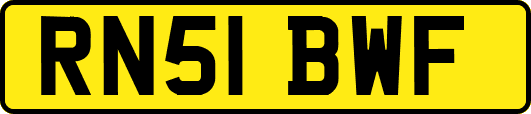 RN51 BWF